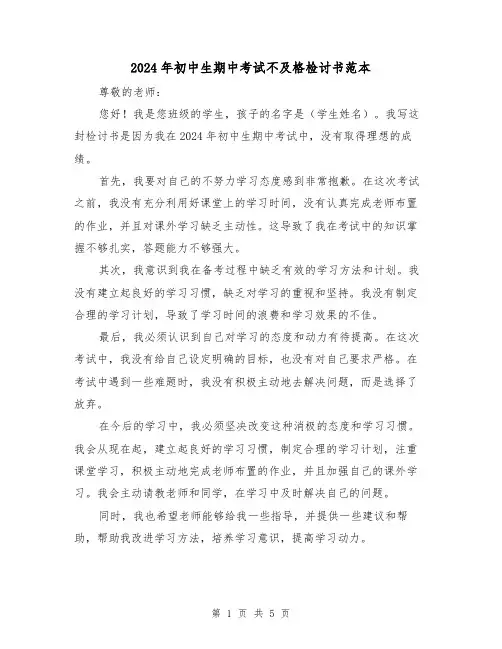 2024年初中生期中考试不及格检讨书范本

尊敬的老师：

您好！我是您班级的学生，孩子的名字是（学生姓名）。我写这封检讨书是因为我在2024年初中生期中考试中，没有取得理想的成绩。

首先，我要对自己的不努力学习态度感到非常抱歉。在这次考试之前，我没有充分利用好课堂上的学习时间，没有认真完成老师布置的作业，并且对课外学习缺乏主动性。这导致了我在考试中的知识掌握不够扎实，答题能力不够强大。

其次，我意识到我在备考过程中缺乏有效的学习方法和计划。我没有建立起良好的学习习惯，缺乏对学习的重视和坚持。我没有制定合理的学习计划，导致了学习时间的浪费和学习效果的不佳。

最后，我必须认识到自己对学习的态度和动力有待提高。在这次考试中，我没有给自己设定明确的目标，也没有对自己要求严格。在考试中遇到一些难题时，我没有积极主动地去解决问题，而是选择了放弃。

在今后的学习中，我必须坚决改变这种消极的态度和学习习惯。我会从现在起，建立起良好的学习习惯，制定合理的学习计划，注重课堂学习，积极主动地完成老师布置的作业，并且加强自己的课外学习。我会主动请教老师和同学，在学习中及时解决自己的问题。

同时，我也希望老师能够给我一些指导，并提供一些建议和帮助，帮助我改进学习方法，培养学习意识，提高学习动力。

第 1 页 共 5 页